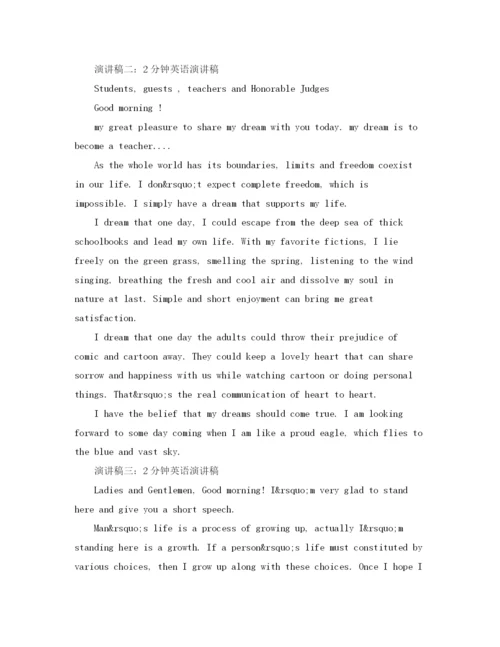 演讲稿二：2分钟英语演讲稿

Students, guests , teachers and Honorable Judges

Good morning !

my great pleasure to share my dream with you today. my dream is to become a teacher....

As the whole world has its boundaries, limits and freedom coexist in our life. I don&rsquo;t expect complete freedom, which is impossible. I simply have a dream that supports my life.

I dream that one day, I could escape from the deep sea of thick schoolbooks and lead my own life. With my favorite fictions, I lie freely on the green grass, smelling the spring, listening to the wind singing, breathing the fresh and cool air and dissolve my soul in nature at last. Simple and short enjoyment can bring me great satisfaction.

I dream that one day the adults could throw their prejudice of comic and cartoon away. They could keep a lovely heart that can share sorrow and happiness with us while watching cartoon or doing personal things. That&rsquo;s the real communication of heart to heart.

I have the belief that my dreams should come true. I am looking forward to some day coming when I am like a proud eagle, which flies to the blue and vast sky.

演讲稿三：2分钟英语演讲稿

Ladies and Gentlemen, Good morning! I&rsquo;m very glad to stand here and give you a short speech.

Man&rsquo;s life is a process of growing up, actually I&rsquo;m standing here is a growth. If a person&rsquo;s life must constituted by various choices, then I grow up along with these choices. Once I hope I